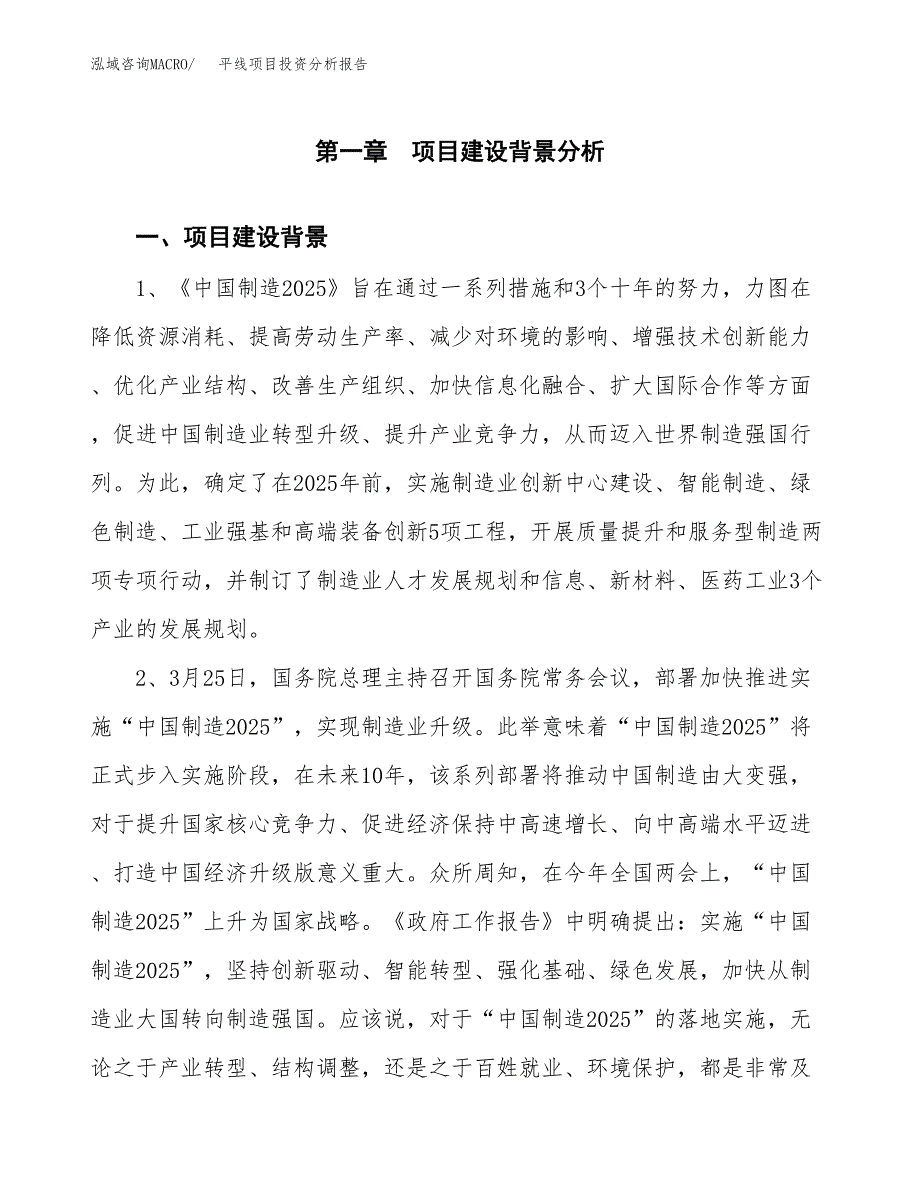 泓域咨询MACRO/　平线项目投资分析报告

第一章　项目建设背景分析

一、项目建设背景

1、《中国制造2025》旨在通过一系列措施和3个十年的努力，力图在降低资源消耗、提高劳动生产率、减少对环境的影响、增强技术创新能力、优化产业结构、改善生产组织、加快信息化融合、扩大国际合作等方面，促进中国制造业转型升级、提升产业竞争力，从而迈入世界制造强国行列。为此，确定了在2025年前，实施制造业创新中心建设、智能制造、绿色制造、工业强基和高端装备创新5项工程，开展质量提升和服务型制造两项专项行动，并制订了制造业人才发展规划和信息、新材料、医药工业3个产业的发展规划。

2、3月25日，国务院总理主持召开国务院常务会议，部署加快推进实施“中国制造2025”，实现制造业升级。此举意味着“中国制造2025”将正式步入实施阶段，在未来10年，该系列部署将推动中国制造由大变强，对于提升国家核心竞争力、促进经济保持中高速增长、向中高端水平迈进、打造中国经济升级版意义重大。众所周知，在今年全国两会上，“中国制造2025”上升为国家战略。《政府工作报告》中明确提出：实施“中国制造2025”，坚持创新驱动、智能转型、强化基础、绿色发展，加快从制造业大国转向制造强国。应该说，对于“中国制造2025”的落地实施，无论之于产业转型、结构调整，还是之于百姓就业、环境保护，都是非常及